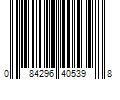 0 84296 40539 8